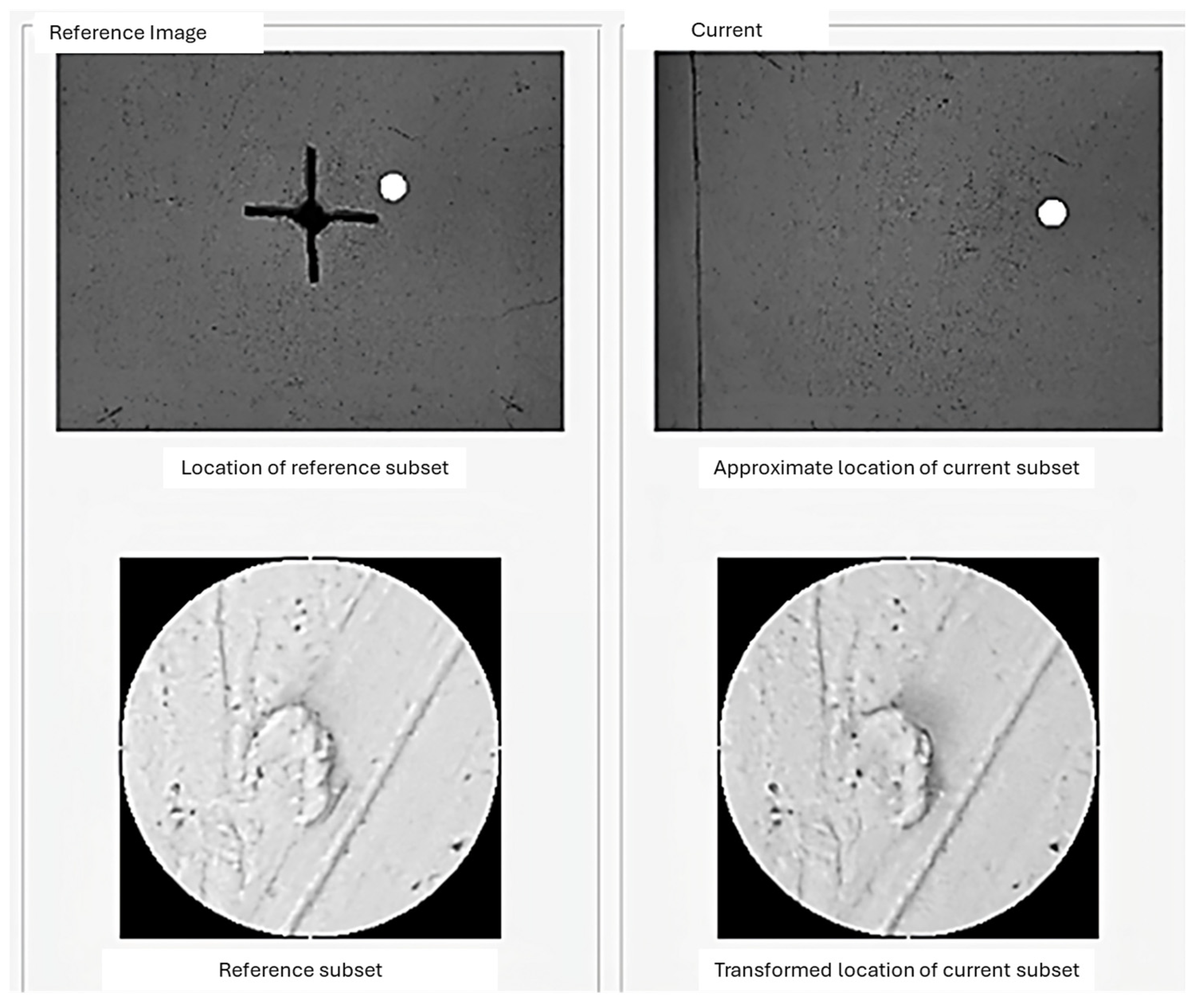 Reference Image

Location of reference subset

Reference subset

Current

Approximate location of current subset

Transformed location of current subset